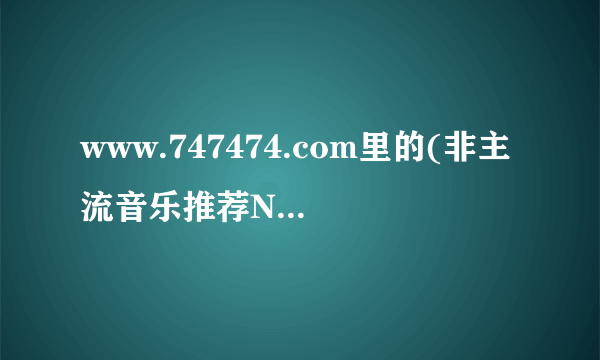 www.747474.com里的(非主流音乐推荐N...